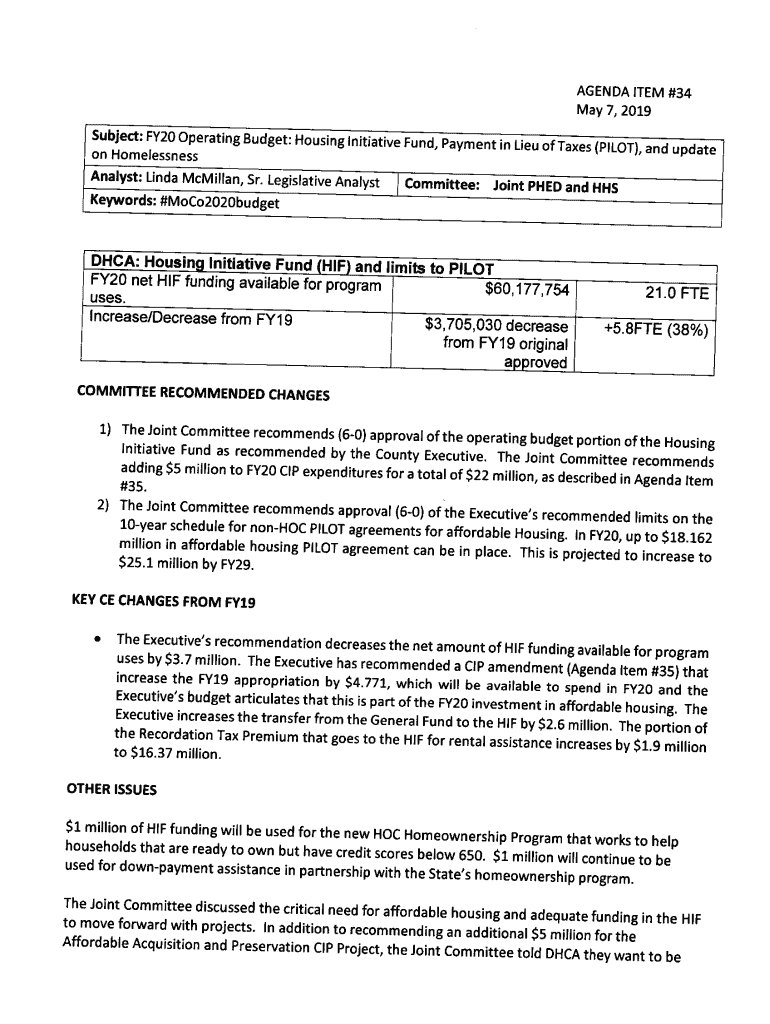 AGENDA ITEM #34
May 7, 2019

| Subject: FY20 Operating Budget: Housing Initiative Fund, Payment in Lieu of Taxes (PILOT), and update on Homelessness | |
|---|---|
| Analyst: Linda McMillan, Sr. Legislative Analyst | Committee: Joint PHED and HHS |
| Keywords: #MoCo2020budget | |

| DHCA: Housing Initiative Fund (HIF) and limits to PILOT | | |
|---|---|---|
| FY20 net HIF funding available for program uses. | \$60,177,754 | 21.0 FTE |
| Increase/Decrease from FY19 | \$3,705,030 decrease from FY19 original approved | +5.8FTE (38%) |

COMMITTEE RECOMMENDED CHANGES

1) The Joint Committee recommends (6-0) approval of the operating budget portion of the Housing Initiative Fund as recommended by the County Executive. The Joint Committee recommends adding \$5 million to FY20 CIP expenditures for a total of \$22 million, as described in Agenda Item #35.
2) The Joint Committee recommends approval (6-0) of the Executive's recommended limits on the 10-year schedule for non-HOC PILOT agreements for affordable Housing. In FY20, up to \$18.162 million in affordable housing PILOT agreement can be in place. This is projected to increase to \$25.1 million by FY29.

KEY CE CHANGES FROM FY19

• The Executive's recommendation decreases the net amount of HIF funding available for program uses by \$3.7 million. The Executive has recommended a CIP amendment (Agenda Item #35) that increase the FY19 appropriation by \$4.771, which will be available to spend in FY20 and the Executive's budget articulates that this is part of the FY20 investment in affordable housing. The Executive increases the transfer from the General Fund to the HIF by \$2.6 million. The portion of the Recordation Tax Premium that goes to the HIF for rental assistance increases by \$1.9 million to \$16.37 million.

OTHER ISSUES

\$1 million of HIF funding will be used for the new HOC Homeownership Program that works to help households that are ready to own but have credit scores below 650. \$1 million will continue to be used for down-payment assistance in partnership with the State's homeownership program.

The Joint Committee discussed the critical need for affordable housing and adequate funding in the HIF to move forward with projects. In addition to recommending an additional \$5 million for the Affordable Acquisition and Preservation CIP Project, the Joint Committee told DHCA they want to be